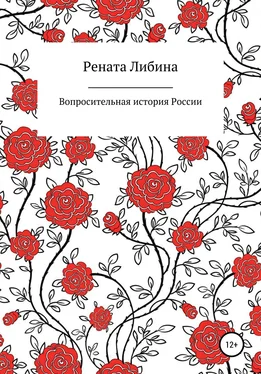 Рената Либина

Вопросительная история России

12+